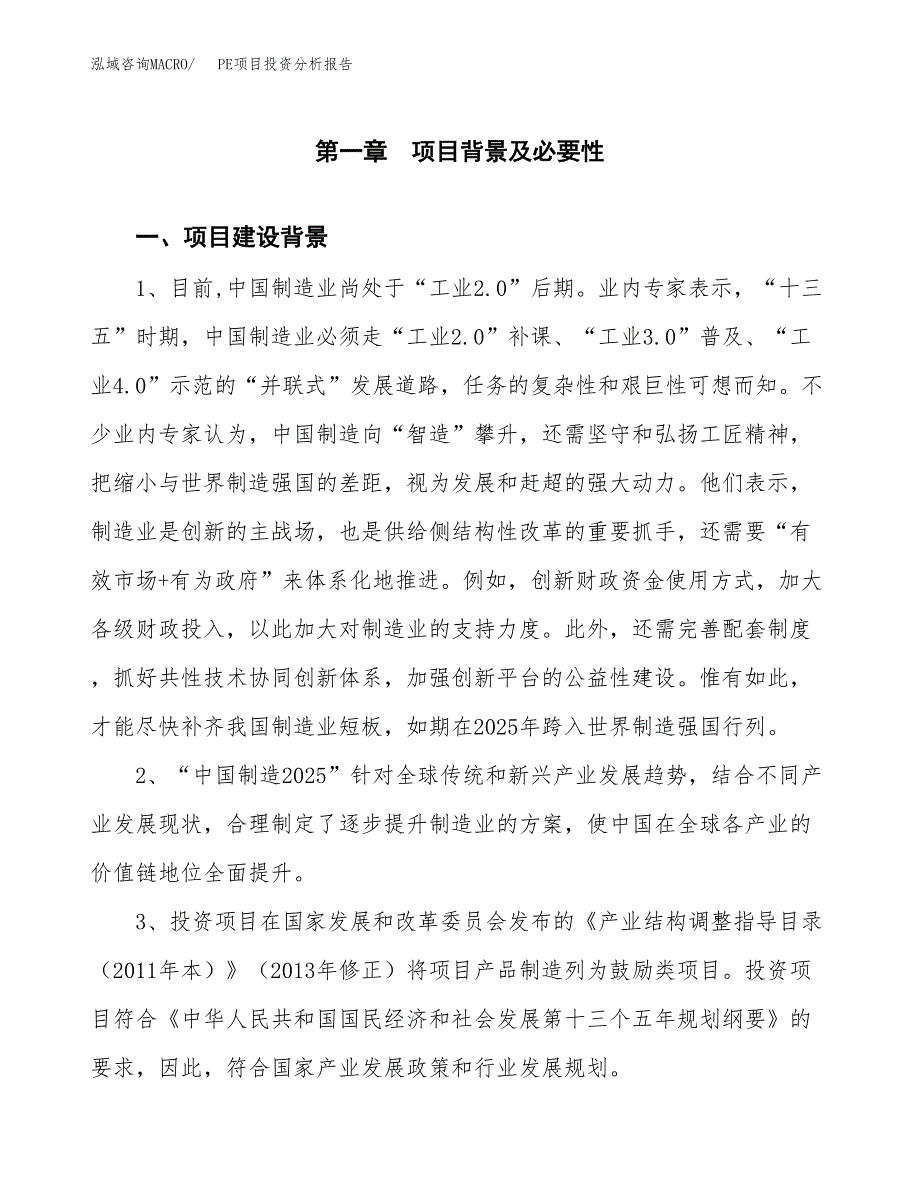 泓域咨询MACRO/　PE项目投资分析报告

第一章　项目背景及必要性

一、项目建设背景

1、目前,中国制造业尚处于“工业2.0”后期。业内专家表示，“十三五”时期，中国制造业必须走“工业2.0”补课、“工业3.0”普及、“工业4.0”示范的“并联式”发展道路，任务的复杂性和艰巨性可想而知。不少业内专家认为，中国制造向“智造”攀升，还需坚守和弘扬工匠精神，把缩小与世界制造强国的差距，视为发展和赶超的强大动力。他们表示，制造业是创新的主战场，也是供给侧结构性改革的重要抓手，还需要“有效市场+有为政府”来体系化地推进。例如，创新财政资金使用方式，加大各级财政投入，以此加大对制造业的支持力度。此外，还需完善配套制度，抓好共性技术协同创新体系，加强创新平台的公益性建设。惟有如此，才能尽快补齐我国制造业短板，如期在2025年跨入世界制造强国行列。

2、“中国制造2025”针对全球传统和新兴产业发展趋势，结合不同产业发展现状，合理制定了逐步提升制造业的方案，使中国在全球各产业的价值链地位全面提升。

3、投资项目在国家发展和改革委员会发布的《产业结构调整指导目录（2011年本）》（2013年修正）将项目产品制造列为鼓励类项目。投资项目符合《中华人民共和国国民经济和社会发展第十三个五年规划纲要》的要求，因此，符合国家产业发展政策和行业发展规划。